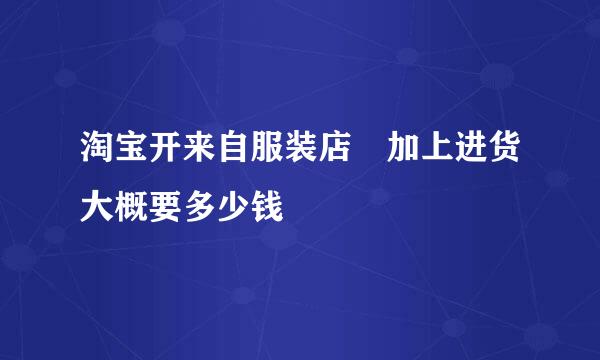 淘宝开来自服装店　加上进货大概要多少钱